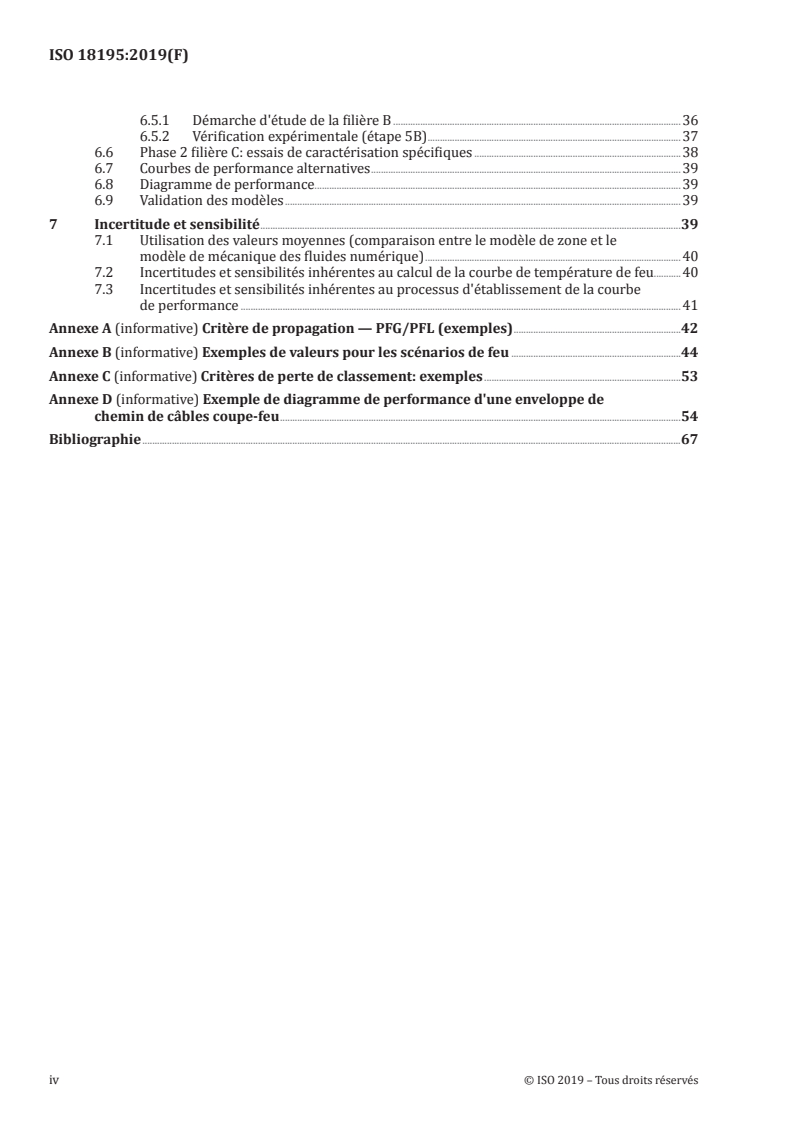 ISO 18195:2019(F)

6.5.1 Démarche d'étude de la filière B 36
6.5.2 Vérification expérimentale (étape 5B) 37
6.6 Phase 2 filière C: essais de caractérisation spécifiques 38
6.7 Courbes de performance alternatives 39
6.8 Diagramme de performance 39
6.9 Validation des modèles 39
7 Incertitude et sensibilité 39
7.1 Utilisation des valeurs moyennes (comparaison entre le modèle de zone et le modèle de mécanique des fluides numérique) 40
7.2 Incertitudes et sensibilités inhérentes au calcul de la courbe de température de feu 40
7.3 Incertitudes et sensibilités inhérentes au processus d'établissement de la courbe de performance 41
Annexe A (informative) Critère de propagation — PFG/PFL (exemples) 42
Annexe B (informative) Exemples de valeurs pour les scénarios de feu 44
Annexe C (informative) Critères de perte de classement: exemples 53
Annexe D (informative) Exemple de diagramme de performance d'une enveloppe de chemin de câbles coupe-feu 54
Bibliographie 67

iv © ISO 2019 – Tous droits réservés